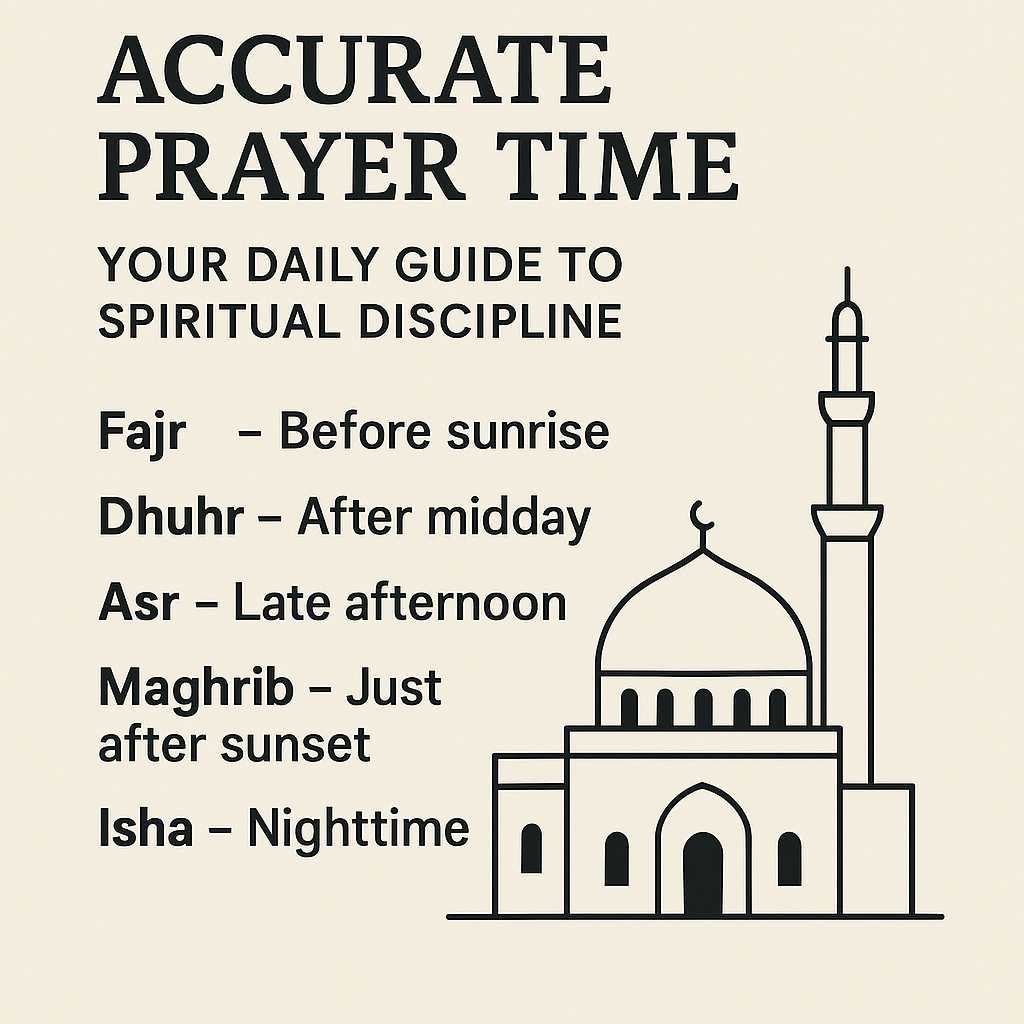 ACCURATE PRAYER TIME

YOUR DAILY GUIDE TO SPIRITUAL DISCIPLINE

Fajr – Before sunrise

Dhuhr – After midday

Asr – Late afternoon

Maghrib – Just after sunset

Isha – Nighttime